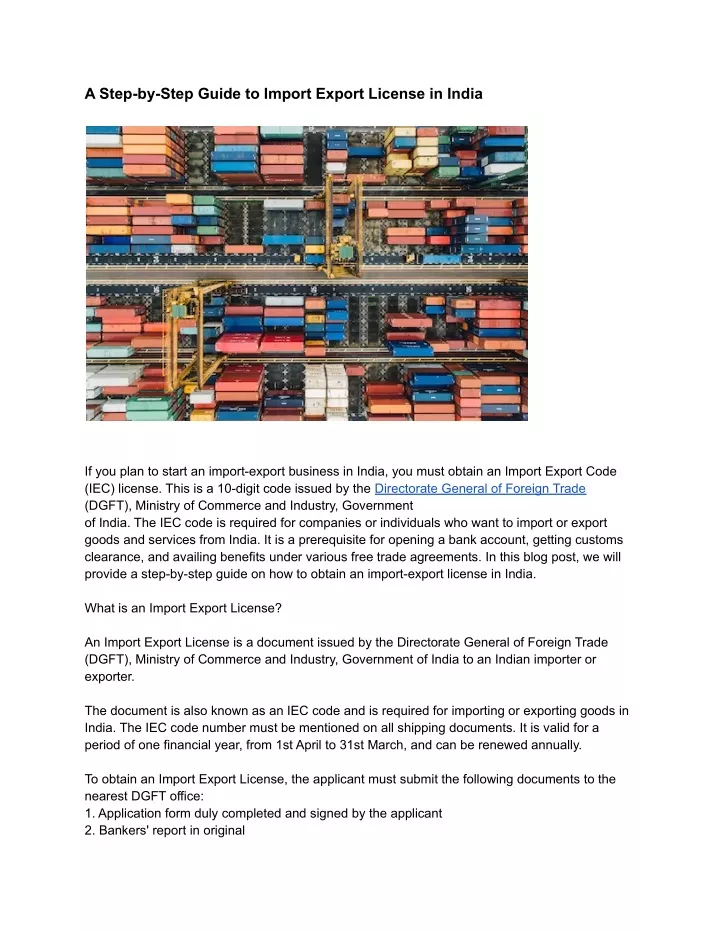 A Step-by-Step Guide to Import Export License in India

If you plan to start an import-export business in India, you must obtain an Import Export Code (IEC) license. This is a 10-digit code issued by the Directorate General of Foreign Trade (DGFT), Ministry of Commerce and Industry, Government of India. The IEC code is required for companies or individuals who want to import or export goods and services from India. It is a prerequisite for opening a bank account, getting customs clearance, and availing benefits under various free trade agreements. In this blog post, we will provide a step-by-step guide on how to obtain an import-export license in India.

What is an Import Export License?

An Import Export License is a document issued by the Directorate General of Foreign Trade (DGFT), Ministry of Commerce and Industry, Government of India to an Indian importer or exporter.

The document is also known as an IEC code and is required for importing or exporting goods in India. The IEC code number must be mentioned on all shipping documents. It is valid for a period of one financial year, from 1st April to 31st March, and can be renewed annually.

To obtain an Import Export License, the applicant must submit the following documents to the nearest DGFT office:
1. Application form duly completed and signed by the applicant
2. Bankers' report in original